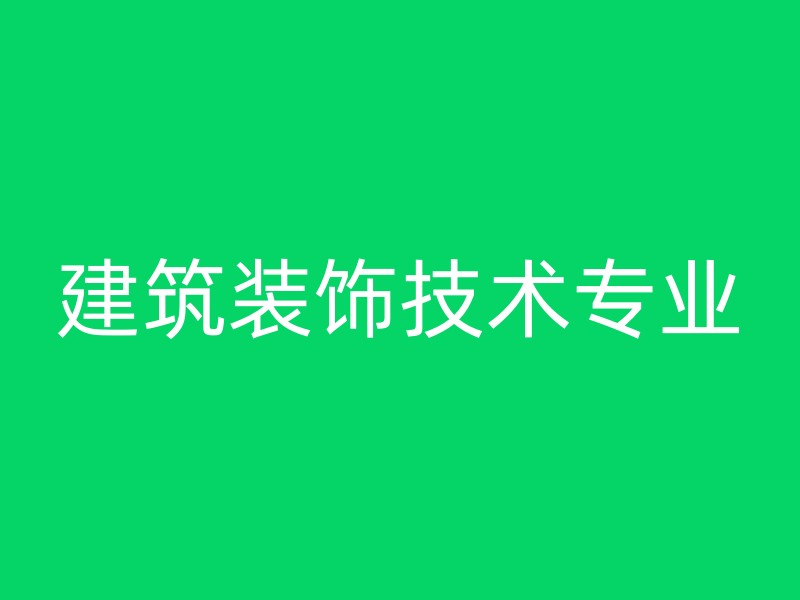 建筑装饰技术专业